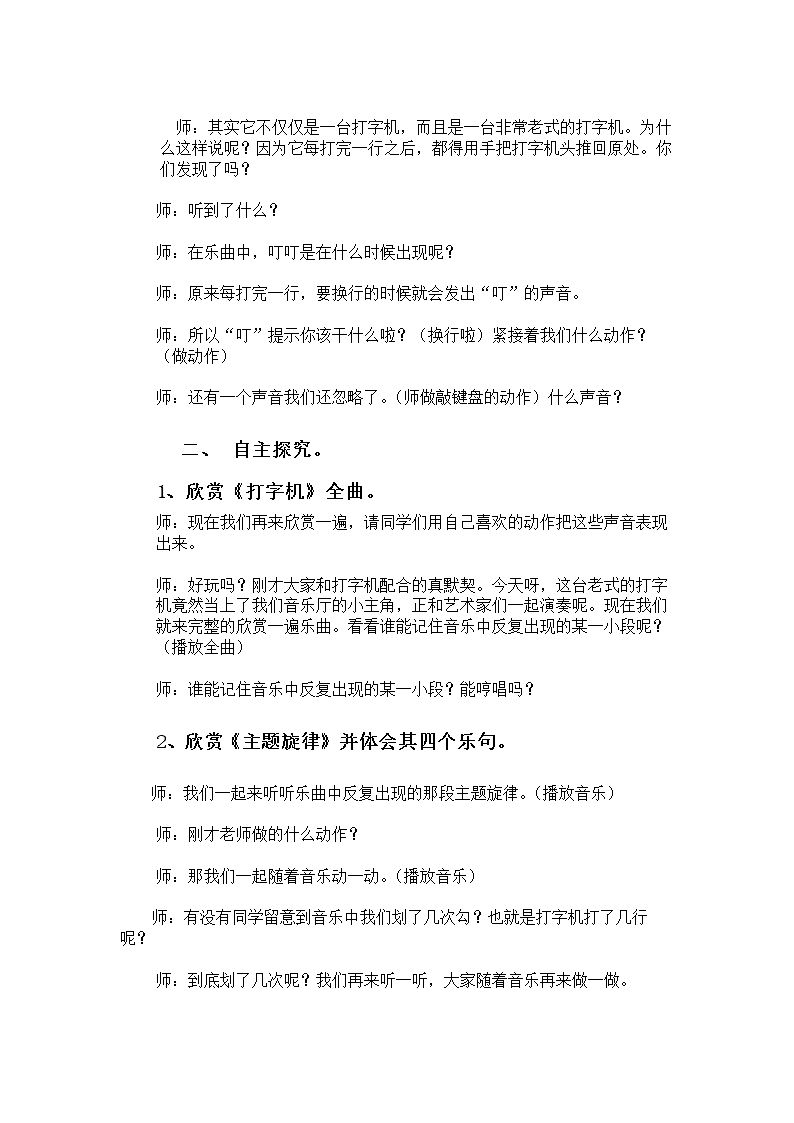 师：其实它不仅仅是一台打字机，而且是一台非常老式的打字机。为什么这样说呢？因为它每打完一行之后，都得用手把打字机头推回原处。你们发现了吗？

师：听到了什么？

师：在乐曲中，叮叮是在什么时候出现呢？

师：原来每打完一行，要换行的时候就会发出“叮”的声音。

师：所以“叮”提示你该干什么啦？（换行啦）紧接着我们什么动作？（做动作）

师：还有一个声音我们还忽略了。(师做敲键盘的动作）什么声音？

二、 自主探究。

1、欣赏《打字机》全曲。

师：现在我们再来欣赏一遍，请同学们用自己喜欢的动作把这些声音表现出来。

师：好玩吗？刚才大家和打字机配合的真默契。今天呀，这台老式的打字机竟然当上了我们音乐厅的小主角，正和艺术家们一起演奏呢。现在我们就来完整的欣赏一遍乐曲。看看谁能记住音乐中反复出现的某一小段呢？（播放全曲）

师：谁能记住音乐中反复出现的某一小段？能哼唱吗？

2、欣赏《主题旋律》并体会其四个乐句。

师：我们一起来听听乐曲中反复出现的那段主题旋律。(播放音乐）

师：刚才老师做的什么动作？

师：那我们一起随着音乐动一动。(播放音乐）

师：有没有同学留意到音乐中我们划了几次勾？也就是打字机打了几行呢？

师：到底划了几次呢？我们再来听一听，大家随着音乐再来做一做。